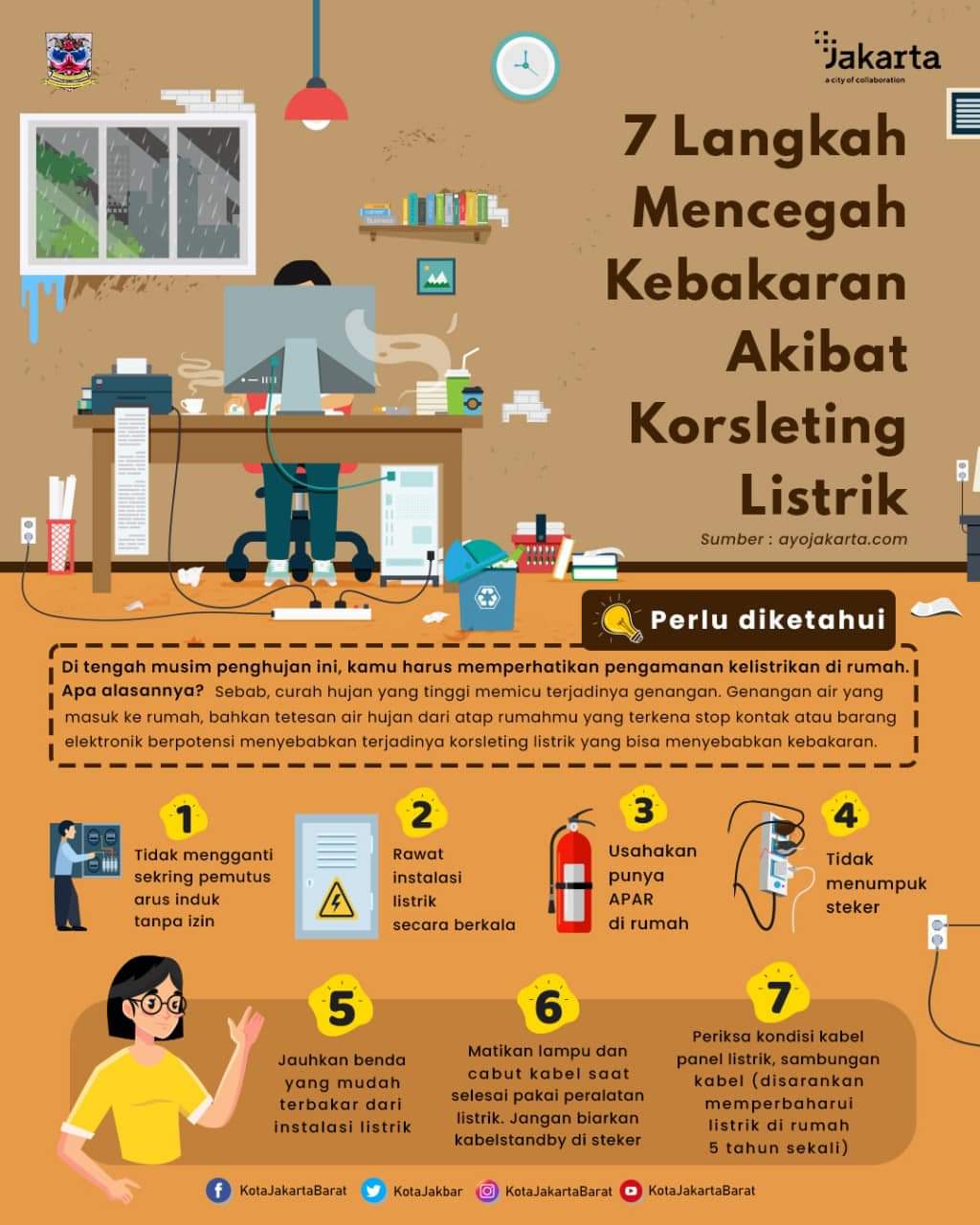 Jakarta
a city of collaboration

7 Langkah Mencegah Kebakaran Akibat Korsleting Listrik

Sumber : ayojakarta.com

Perlu diketahui

Di tengah musim penghujan ini, kamu harus memperhatikan pengamanan kelistrikan di rumah. Apa alasannya? Sebab, curah hujan yang tinggi memicu terjadinya genangan. Genangan air yang masuk ke rumah, bahkan tetesan air hujan dari atap rumahmu yang terkena stop kontak atau barang elektronik berpotensi menyebabkan terjadinya korsleting listrik yang bisa menyebabkan kebakaran.

1
Tidak mengganti sekring pemutus arus induk tanpa izin

2
Rawat instalasi listrik secara berkala

3
Usahakan punya APAR di rumah

4
Tidak menumpuk steker

5
Jauhkan benda yang mudah terbakar dari instalasi listrik

6
Matikan lampu dan cabut kabel saat selesai pakai peralatan listrik. Jangan biarkan kabelstandby di steker

7
Periksa kondisi kabel panel listrik, sambungan kabel (disarankan memperbaharui listrik di rumah 5 tahun sekali)

KotaJakartaBarat KotaJakbar KotaJakartaBarat KotaJakartaBarat